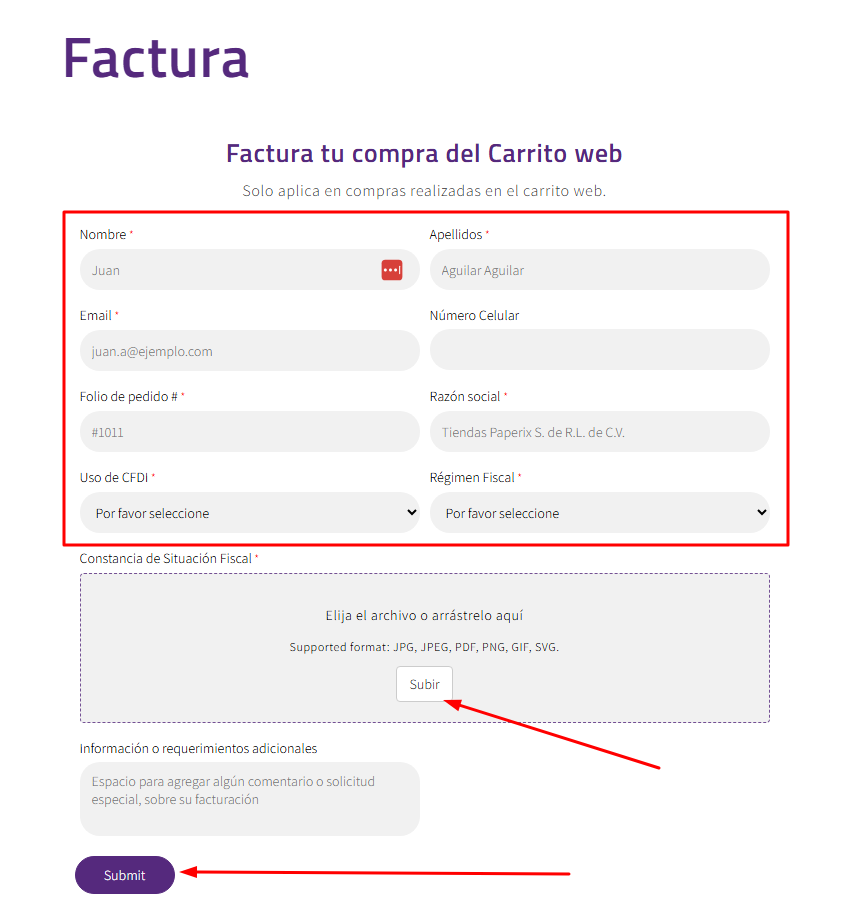 Factura

Factura tu compra del Carrito web

Solo aplica en compras realizadas en el carrito web.

Nombre *
Juan

Apellidos *
Aguilar Aguilar

Email *
juan.a@ejemplo.com

Número Celular

Folio de pedido # *
#1011

Razón social *
Tiendas Paperix S. de R.L. de C.V.

Uso de CFDI *
Por favor seleccione

Régimen Fiscal *
Por favor seleccione

Constancia de Situación Fiscal *

Elija el archivo o arrástrelo aquí

Supported format: JPG, JPEG, PDF, PNG, GIF, SVG.

Subir

Información o requerimientos adicionales

Espacio para agregar algún comentario o solicitud especial, sobre su facturación

Submit